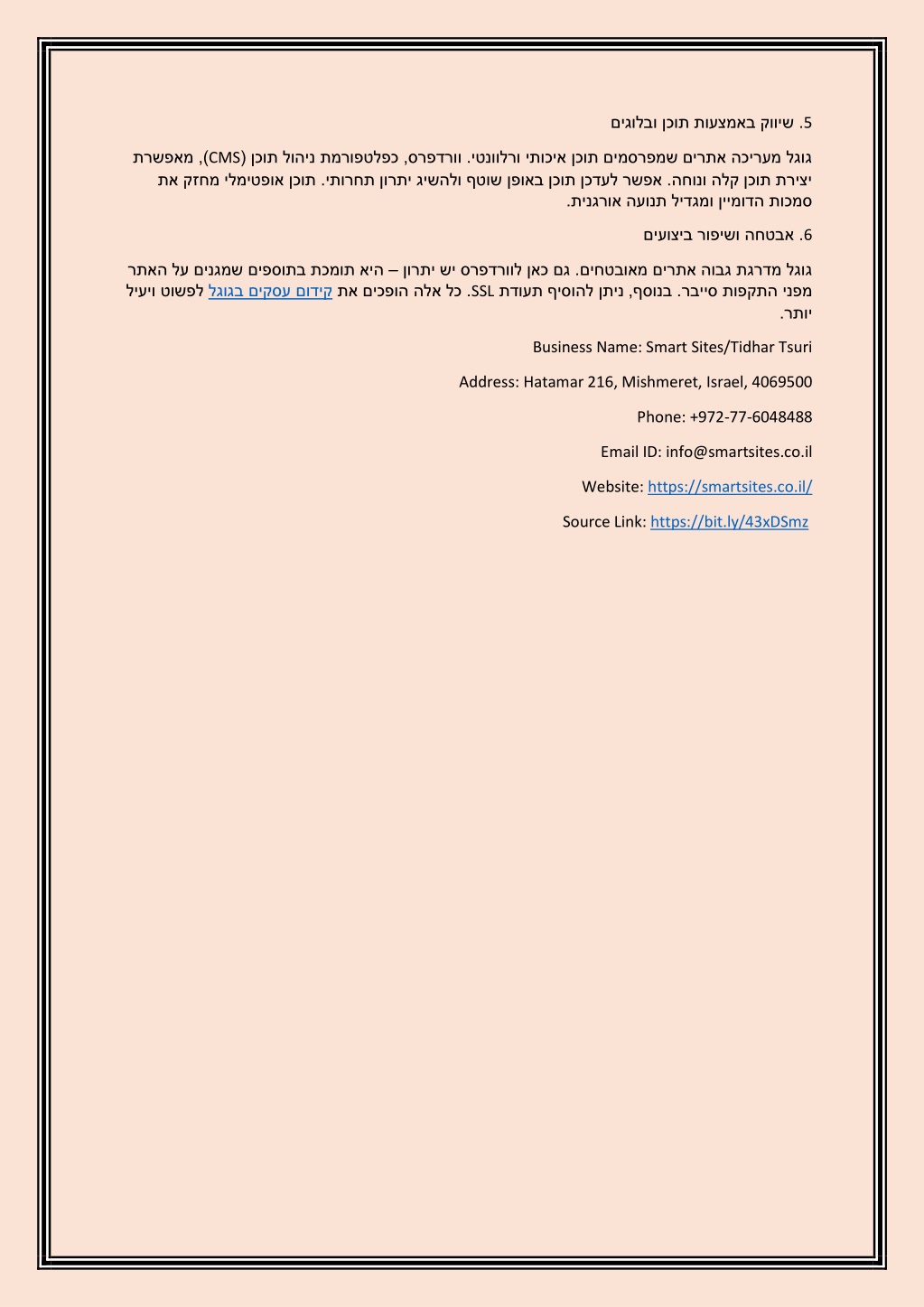 5. שיווק באמצעות תוכן ובלוגים

גוגל מעריכה אתרים שמפרסמים תוכן איכותי ורלוונטי. וורדפרס, כפלטפורמת ניהול תוכן (CMS), מאפשרת יצירת תוכן קלה ונוחה. אפשר לעדכן תוכן באופן שוטף ולהשיג יתרון תחרותי. תוכן אופטימלי מחזק את סמכות הדומיין ומגדיל תנועה אורגנית.

6. אבטחה ושיפור ביצועים

גוגל מדרגת גבוה אתרים מאובטחים. גם כאן לוורדפרס יש יתרון – היא תומכת בתוספים שמגנים על האתר מפני התקפות סייבר. בנוסף, ניתן להוסיף תעודת SSL. כל אלה הופכים את קידום עסקים בגוגל לפשוט ויעיל יותר.

Business Name: Smart Sites/Tidhar Tsuri

Address: Hatamar 216, Mishmeret, Israel, 4069500

Phone: +972-77-6048488

Email ID: info@smartsites.co.il

Website: https://smartsites.co.il/

Source Link: https://bit.ly/43xDSmz